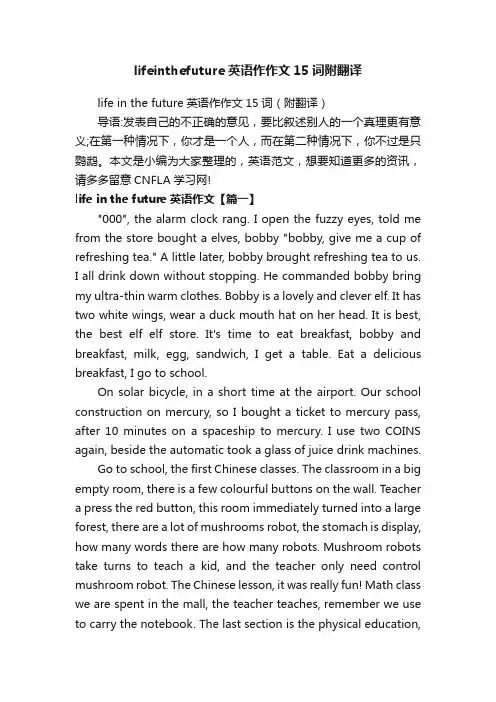 lifeinthefuture 英语作作文 15 词附翻译

life in the future 英语作作文 15 词（附翻译）

导语:发表自己的不正确的意见，要比叙述别人的一个真理更有意义;在第一种情况下，你才是一个人，而在第二种情况下，你不过是只鹦鹉。本文是小编为大家整理的，英语范文，想要知道更多的资讯，请多多留意 CNFLA 学习网!

life in the future 英语作文【篇一】

"000", the alarm clock rang. I open the fuzzy eyes, told me from the store bought a elves, bobby "bobby, give me a cup of refreshing tea." A little later, bobby brought refreshing tea to us. I all drink down without stopping. He commanded bobby bring my ultra-thin warm clothes. Bobby is a lovely and clever elf. It has two white wings, wear a duck mouth hat on her head. It is best, the best elf elf store. It's time to eat breakfast, bobby and breakfast, milk, egg, sandwich, I get a table. Eat a delicious breakfast, I go to school.

On solar bicycle, in a short time at the airport. Our school construction on mercury, so I bought a ticket to mercury pass, after 10 minutes on a spaceship to mercury. I use two COINS again, beside the automatic took a glass of juice drink machines.

Go to school, the first Chinese classes. The classroom in a big empty room, there is a few colourful buttons on the wall. Teacher a press the red button, this room immediately turned into a large forest, there are a lot of mushrooms robot, the stomach is display, how many words there are how many robots. Mushroom robots take turns to teach a kid, and the teacher only need control mushroom robot. The Chinese lesson, it was really fun! Math class we are spent in the mall, the teacher teaches, remember we use to carry the notebook. The last section is the physical education,